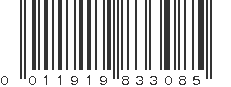 0 011919 833085